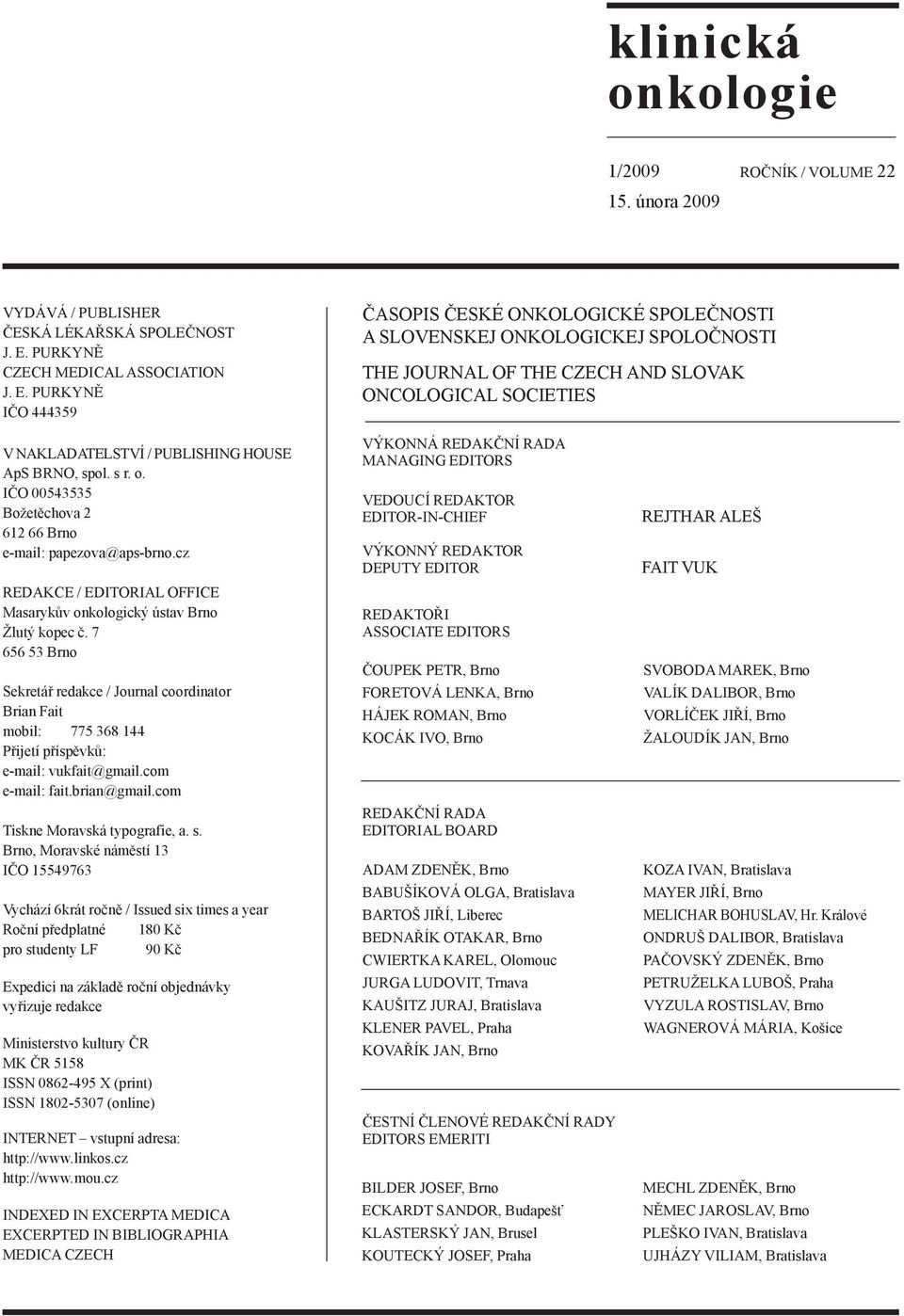 klinická onkologie

1/2009 ROČNÍK / VOLUME 22
15. února 2009

VYDÁVÁ / PUBLISHER
ČESKÁ LÉKAŘSKÁ SPOLEČNOST J. E. PURKYNĚ
CZECH MEDICAL ASSOCIATION J. E. PURKYNĚ
IČO 444359

V NAKLADATELSTVÍ / PUBLISHING HOUSE
ApS BRNO, spol. s r. o.
IČO 00543535
Božetěchova 2
612 66 Brno
e-mail: papezova@aps-brno.cz

REDAKCE / EDITORIAL OFFICE
Masarykův onkologický ústav Brno
Žlutý kopec č. 7
656 53 Brno

Sekretář redakce / Journal coordinator
Brian Fait
mobil: 775 368 144
Přijetí příspěvků:
e-mail: vukfait@gmail.com
e-mail: fait.brian@gmail.com

Tiskne Moravská typografie, a. s.
Brno, Moravské náměstí 13
IČO 15549763

Vychází 6krát ročně / Issued six times a year
Roční předplatné 180 Kč
pro studenty LF 90 Kč

Expedici na základě roční objednávky vyřizuje redakce

Ministerstvo kultury ČR
MK ČR 5158
ISSN 0862-495 X (print)
ISSN 1802-5307 (online)

INTERNET – vstupní adresa:
http://www.linkos.cz
http://www.mou.cz

INDEXED IN EXCERPTA MEDICA
EXCERPTED IN BIBLIOGRAPHIA MEDICA CZECH

ČASOPIS ČESKÉ ONKOLOGICKÉ SPOLEČNOSTI A SLOVENSKEJ ONKOLOGICKEJ SPOLOČNOSTI

THE JOURNAL OF THE CZECH AND SLOVAK ONCOLOGICAL SOCIETIES

VÝKONNÁ REDAKČNÍ RADA
MANAGING EDITORS

VEDOUCÍ REDAKTOR
EDITOR-IN-CHIEF
REJTHAR ALEŠ

VÝKONNÝ REDAKTOR
DEPUTY EDITOR
FAIT VUK

REDAKTOŘI
ASSOCIATE EDITORS

ČOUPEK PETR, Brno
FORETOVÁ LENKA, Brno
HÁJEK ROMAN, Brno
KOCÁK IVO, Brno

SVOBODA MAREK, Brno
VALÍK DALIBOR, Brno
VORLÍČEK JIŘÍ, Brno
ŽALOUDÍK JAN, Brno

REDAKČNÍ RADA
EDITORIAL BOARD

ADAM ZDENĚK, Brno
BABUŠÍKOVÁ OLGA, Bratislava
BARTOŠ JIŘÍ, Liberec
BEDNAŘÍK OTAKAR, Brno
CWIERTKA KAREL, Olomouc
JURGA LUDOVIT, Trnava
KAUŠITZ JURAJ, Bratislava
KLENER PAVEL, Praha
KOVAŘÍK JAN, Brno

KOZA IVAN, Bratislava
MAYER JIŘÍ, Brno
MELICHAR BOHUSLAV, Hr. Králové
ONDRUŠ DALIBOR, Bratislava
PAČOVSKÝ ZDENĚK, Brno
PETRUŽELKA LUBOŠ, Praha
VYZULA ROSTISLAV, Brno
WAGNEROVÁ MÁRIA, Košice

ČESTNÍ ČLENOVÉ REDAKČNÍ RADY
EDITORS EMERITI

BILDER JOSEF, Brno
ECKARDT SANDOR, Budapešť
KLASTERSKÝ JAN, Brusel
KOUTECKÝ JOSEF, Praha

MECHL ZDENĚK, Brno
NĚMEC JAROSLAV, Brno
PLEŠKO IVAN, Bratislava
UJHÁZY VILIAM, Bratislava